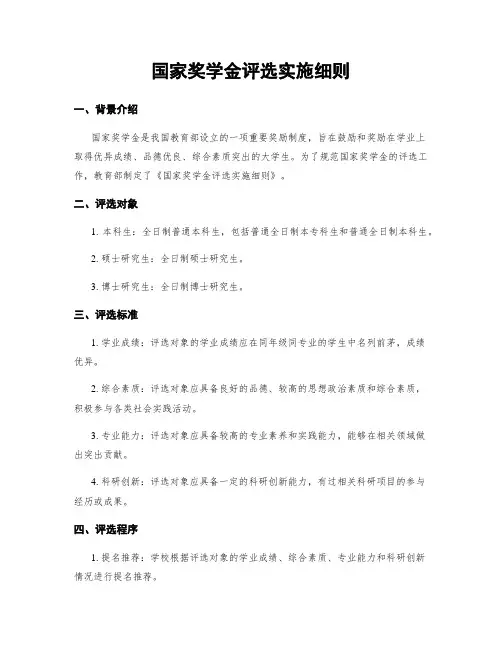 国家奖学金评选实施细则

一、背景介绍

国家奖学金是我国教育部设立的一项重要奖励制度，旨在鼓励和奖励在学业上取得优异成绩、品德优良、综合素质突出的大学生。为了规范国家奖学金的评选工作，教育部制定了《国家奖学金评选实施细则》。

二、评选对象

1. 本科生：全日制普通本科生，包括普通全日制本专科生和普通全日制本科生。

2. 硕士研究生：全日制硕士研究生。

3. 博士研究生：全日制博士研究生。

三、评选标准

1. 学业成绩：评选对象的学业成绩应在同年级同专业的学生中名列前茅，成绩优异。

2. 综合素质：评选对象应具备良好的品德、较高的思想政治素质和综合素质，积极参与各类社会实践活动。

3. 专业能力：评选对象应具备较高的专业素养和实践能力，能够在相关领域做出突出贡献。

4. 科研创新：评选对象应具备一定的科研创新能力，有过相关科研项目的参与经历或成果。

四、评选程序

1. 提名推荐：学校根据评选对象的学业成绩、综合素质、专业能力和科研创新情况进行提名推荐。